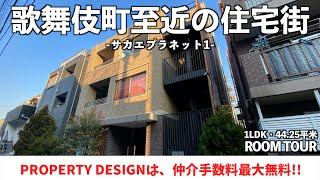 歌舞伎町至近の住宅街

-サカエプラネット1-

1LDK・44.25平米
ROOM TOUR

PROPERTY DESIGNは、仲介手数料最大無料!!